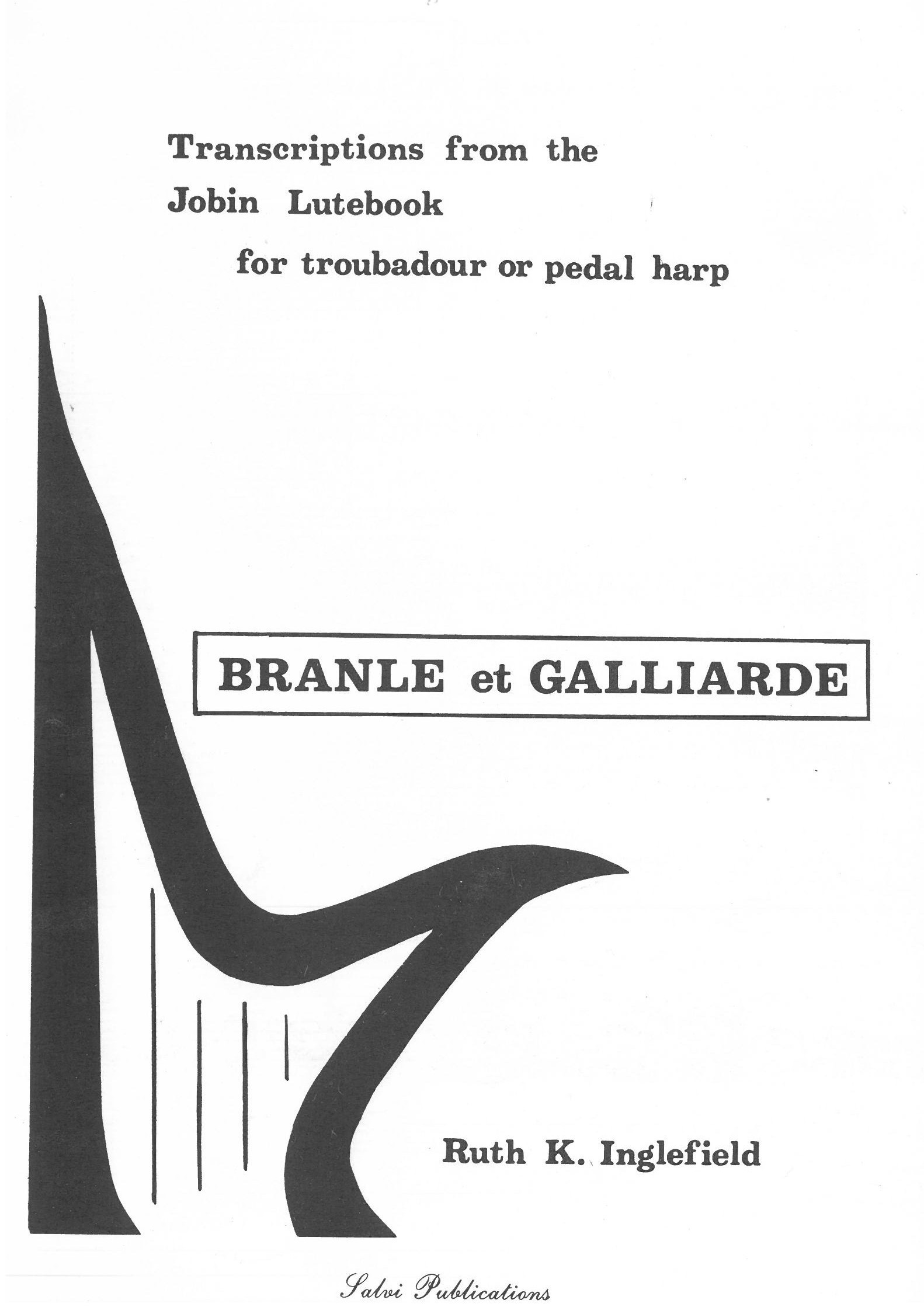 Transcriptions from the
Jobin Lutebook
for troubadour or pedal harp

BRANLE et GALLIARDE

Ruth K. Inglefield

Salvi Publications